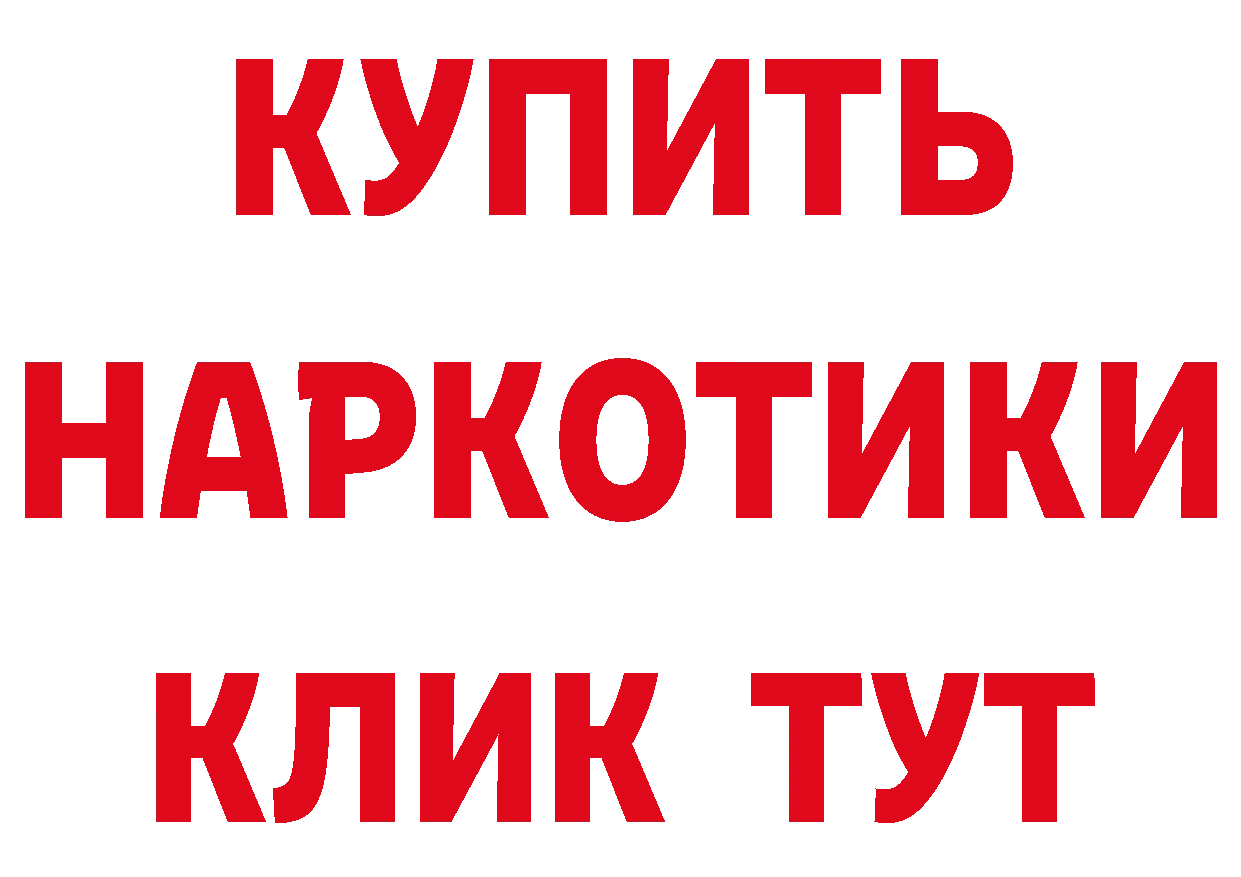 КУПИТЬ
НАРКОТИКИ
КЛИК ТУТ